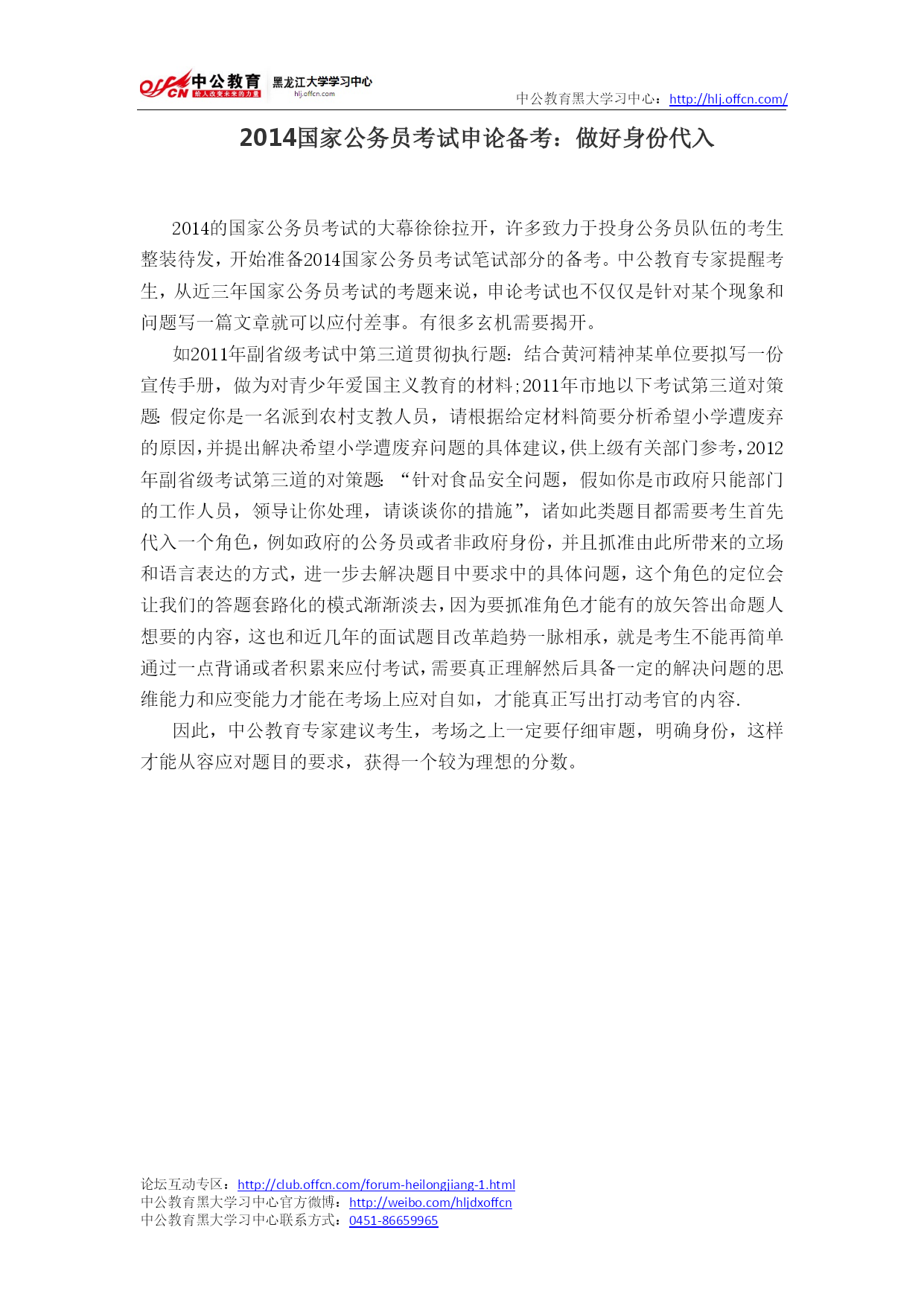 offcn 中公教育 给人改变未来的力量 黑龙江大学学习中心 hlj.offcn.com

中公教育黑大学习中心：http://hlj.offcn.com/

2014国家公务员考试申论备考：做好身份代入

2014的国家公务员考试的大幕徐徐拉开，许多致力于投身公务员队伍的考生整装待发，开始准备2014国家公务员考试笔试部分的备考。中公教育专家提醒考生，从近三年国家公务员考试的考题来说，申论考试也不仅仅是针对某个现象和问题写一篇文章就可以应付差事。有很多玄机需要揭开。

如2011年副省级考试中第三道贯彻执行题：结合黄河精神某单位要拟写一份宣传手册，做为对青少年爱国主义教育的材料；2011年市地以下考试第三道对策题：假定你是一名派到农村支教人员，请根据给定材料简要分析希望小学遭废弃的原因，并提出解决希望小学遭废弃问题的具体建议，供上级有关部门参考，2012年副省级考试第三道的对策题：“针对食品安全问题，假如你是市政府只能部门的工作人员，领导让你处理，请谈谈你的措施”，诸如此类题目都需要考生首先代入一个角色，例如政府的公务员或者非政府身份，并且抓准由此所带来的立场和语言表达的方式，进一步去解决题目中要求中的具体问题，这个角色的定位会让我们的答题套路化的模式渐渐淡去，因为要抓准角色才能有的放矢答出命题人想要的内容，这也和近几年的面试题目改革趋势一脉相承，就是考生不能再简单通过一点背诵或者积累来应付考试，需要真正理解然后具备一定的解决问题的思维能力和应变能力才能在考场上应对自如，才能真正写出打动考官的内容.

因此，中公教育专家建议考生，考场之上一定要仔细审题，明确身份，这样才能从容应对题目的要求，获得一个较为理想的分数。

论坛互动专区：http://club.offcn.com/forum-heilongjiang-1.html
中公教育黑大学习中心官方微博：http://weibo.com/hljdxoffcn
中公教育黑大学习中心联系方式：0451-86659965